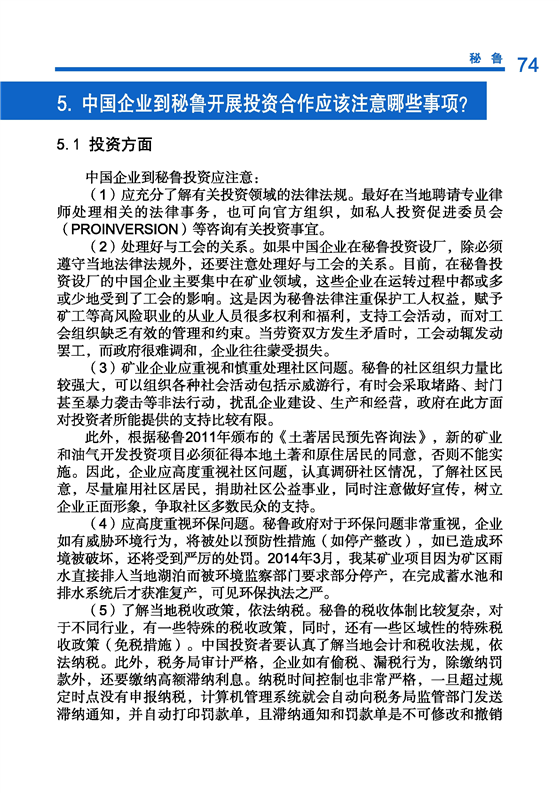 秘鲁 74

5. 中国企业到秘鲁开展投资合作应该注意哪些事项?

5.1 投资方面

中国企业到秘鲁投资应注意:

(1)应充分了解有关投资领域的法律法规。最好在当地聘请专业律师处理相关的法律事务,也可向官方组织,如私人投资促进委员会(PROINVERSION)等咨询有关投资事宜。

(2)处理好与工会的关系。如果中国企业在秘鲁投资设厂,除必须遵守当地法律法规外,还要注意处理好与工会的关系。目前,在秘鲁投资设厂的中国企业主要集中在矿业领域,这些企业在运转过程中都或多或少地受到了工会的影响。这是因为秘鲁法律注重保护工人权益,赋予矿工等高风险职业的从业人员很多权利和福利,支持工会活动,而对工会组织缺乏有效的管理和约束。当劳资双方发生矛盾时,工会动辄发动罢工,而政府很难调和,企业往往蒙受损失。

(3)矿业企业应重视和慎重处理社区问题。秘鲁的社区组织力量比较强大,可以组织各种社会活动包括示威游行,有时会采取堵路、封门甚至暴力袭击等非法行动,扰乱企业建设、生产和经营,政府在此方面对投资者所能提供的支持比较有限。

此外,根据秘鲁2011年颁布的《土著居民预先咨询法》,新的矿业和油气开发投资项目必须征得本地土著和原住居民的同意,否则不能实施。因此,企业应高度重视社区问题,认真调研社区情况,了解社区民意,尽量雇用社区居民,捐助社区公益事业,同时注意做好宣传,树立企业正面形象,争取社区多数民众的支持。

(4)应高度重视环保问题。秘鲁政府对于环保问题非常重视,企业如有威胁环境行为,将被处以预防性措施(如停产整改),如已造成环境被破坏,还将受到严厉的处罚。2014年3月,我某矿业项目因为矿区雨水直接排入当地湖泊而被环境监察部门要求部分停产,在完成蓄水池和排水系统后才获准复产,可见环保执法之严。

(5)了解当地税收政策,依法纳税。秘鲁的税收体制比较复杂,对于不同行业,有一些特殊的税收政策,同时,还有一些区域性的特殊税收政策(免税措施)。中国投资者要认真了解当地会计和税收法规,依法纳税。此外,税务局审计严格,企业如有偷税、漏税行为,除缴纳罚款外,还要缴纳高额滞纳利息。纳税时间控制也非常严格,一旦超过规定时点没有申报纳税,计算机管理系统就会自动向税务局监管部门发送滞纳通知,并自动打印罚款单,且滞纳通知和罚款单是不可修改和撤销